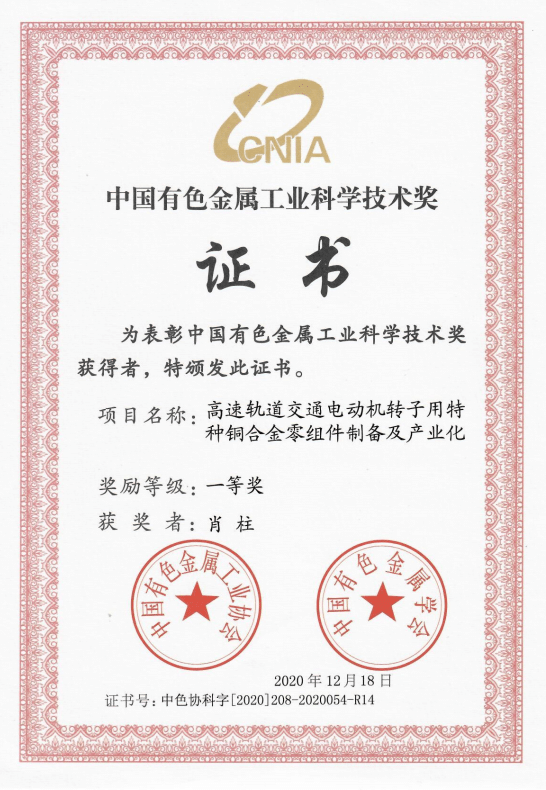 CNIA

中国有色金属工业科学技术奖

证书

为表彰中国有色金属工业科学技术奖获得者，特颁发此证书。

项目名称：高速轨道交通电动机转子用特种铜合金零组件制备及产业化

奖励等级：一等奖

获奖者：肖柱

中国有色金属工业协会

中国有色金属学会

2020年12月18日

证书号：中色协科字[2020]208-2020054-R14